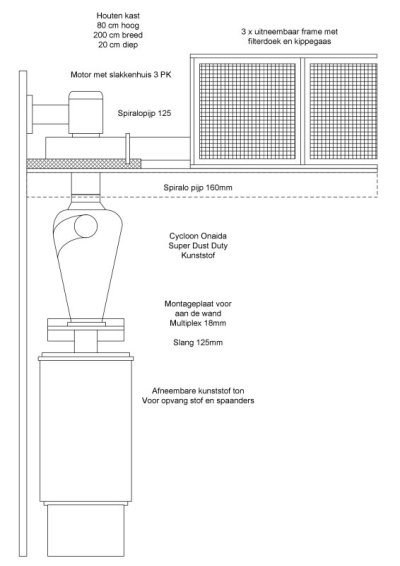 Houten kast
80 cm hoog
200 cm breed
20 cm diep

3 x uitneembaar frame met filterdoek en kippegaas

Motor met slakkenhuis 3 PK

Spiralopijp 125

Spiralo pijp 160mm

Cycloon Onaida
Super Dust Duty
Kunststof

Montageplaat voor
aan de wand
Multiplex 18mm

Slang 125mm

Afneembare kunststof ton
Voor opvang stof en spaanders